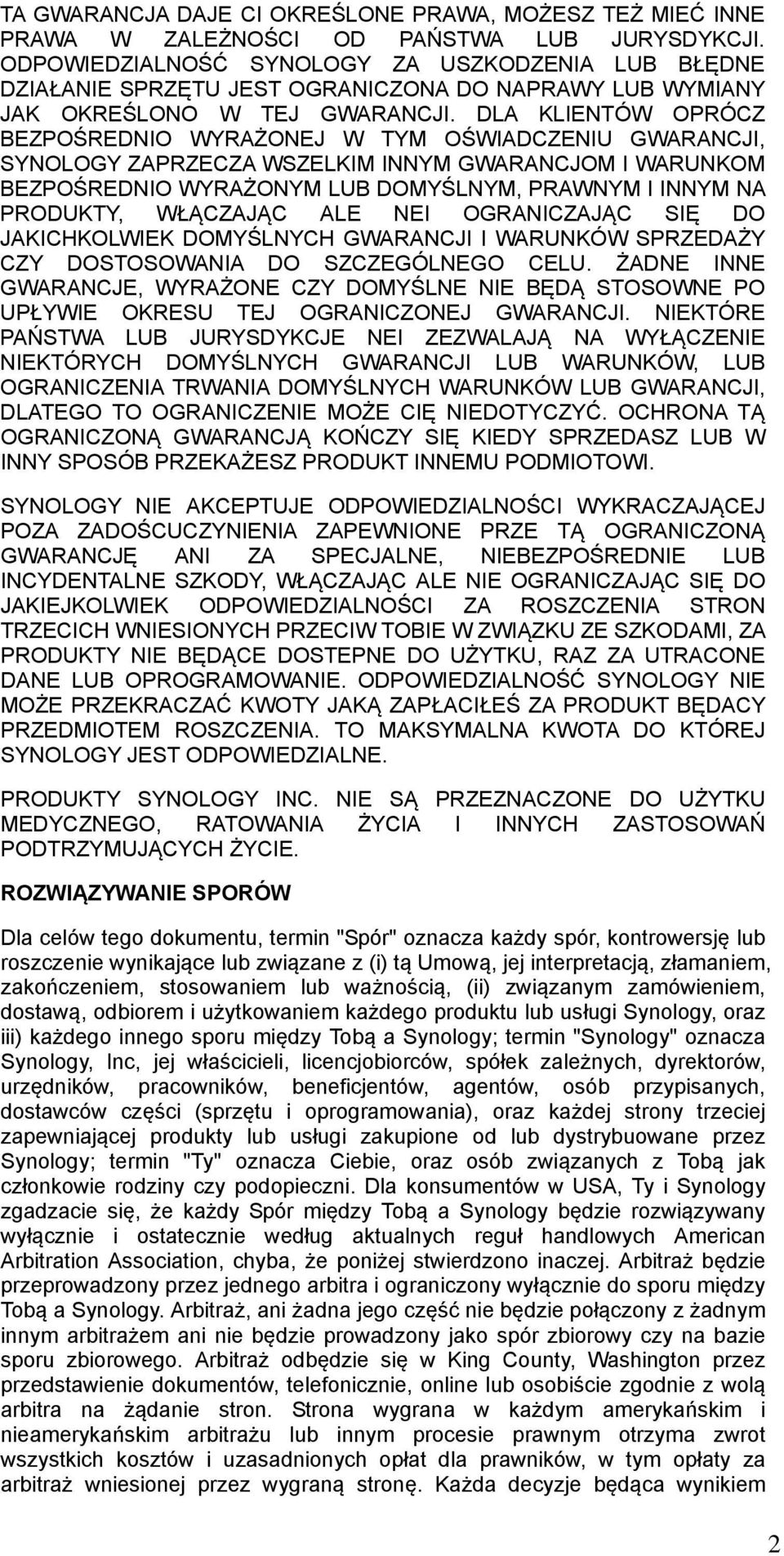 TA GWARANCJA DAJE CI OKREŚLONE PRAWA, MOŻESZ TEŻ MIEĆ INNE PRAWA W ZALEŻNOŚCI OD PAŃSTWA LUB JURYSDYKCJI. ODPOWIEDZIALNOŚĆ SYNOLOGY ZA USZKODZENIA LUB BŁĘDNE DZIAŁANIE SPRZĘTU JEST OGRANICZONA DO NAPRAWY LUB WYMIANY JAK OKREŚLONO W TEJ GWARANCJI. DLA KLIENTÓW OPRÓCZ BEZPOŚREDNIO WYRAŻONEJ W TYM OŚWIADCZENIU GWARANCJI, SYNOLOGY ZAPRZECZA WSZELKIM INNYM GWARANCJOM I WARUNKOM BEZPOŚREDNIO WYRAŻONYM LUB DOMYŚLNYM, PRAWNYM I INNYM NA PRODUKTY, WŁĄCZAJĄC ALE NEI OGRANICZAJĄC SIĘ DO JAKICHKOLWIEK DOMYŚLNYCH GWARANCJI I WARUNKÓW SPRZEDAŻY CZY DOSTOSOWANIA DO SZCZEGÓLNEGO CELU. ŻADNE INNE GWARANCJE, WYRAŻONE CZY DOMYŚLNE NIE BĘDĄ STOSOWNE PO UPŁYWIE OKRESU TEJ OGRANICZONEJ GWARANCJI. NIEKTÓRE PAŃSTWA LUB JURYSDYKCJE NEI ZEZWALAJĄ NA WYŁĄCZENIE NIEKTÓRYCH DOMYŚLNYCH GWARANCJI LUB WARUNKÓW, LUB OGRANICZENIA TRWANIA DOMYŚLNYCH WARUNKÓW LUB GWARANCJI, DLATEGO TO OGRANICZENIE MOŻE CIĘ NIEDOTYCZYĆ. OCHRONA TĄ OGRANICZONĄ GWARANCJĄ KOŃCZY SIĘ KIEDY SPRZEDASZ LUB W INNY SPOSÓB PRZEKAŻESZ PRODUKT INNEMU PODMIOTOWI.

SYNOLOGY NIE AKCEPTUJE ODPOWIEDZIALNOŚCI WYKRACZAJĄCEJ POZA ZADOŚCUCZYNIENIA ZAPEWNIONE PRZE TĄ OGRANICZONĄ GWARANCJĘ ANI ZA SPECJALNE, NIEBEZPOŚREDNIE LUB INCYDENTALNE SZKODY, WŁĄCZAJĄC ALE NIE OGRANICZAJĄC SIĘ DO JAKIEJKOLWIEK ODPOWIEDZIALNOŚCI ZA ROSZCZENIA STRON TRZECICH WNIESIONYCH PRZECIW TOBIE W ZWIĄZKU ZE SZKODAMI, ZA PRODUKTY NIE BĘDĄCE DOSTEPNE DO UŻYTKU, RAZ ZA UTRACONE DANE LUB OPROGRAMOWANIE. ODPOWIEDZIALNOŚĆ SYNOLOGY NIE MOŻE PRZEKRACZAĆ KWOTY JAKĄ ZAPŁACIŁEŚ ZA PRODUKT BĘDACY PRZEDMIOTEM ROSZCZENIA. TO MAKSYMALNA KWOTA DO KTÓREJ SYNOLOGY JEST ODPOWIEDZIALNE.

PRODUKTY SYNOLOGY INC. NIE SĄ PRZEZNACZONE DO UŻYTKU MEDYCZNEGO, RATOWANIA ŻYCIA I INNYCH ZASTOSOWAŃ PODTRZYMUJĄCYCH ŻYCIE.

ROZWIĄZYWANIE SPORÓW

Dla celów tego dokumentu, termin "Spór" oznacza każdy spór, kontrowersję lub roszczenie wynikające lub związane z (i) tą Umową, jej interpretacją, złamaniem, zakończeniem, stosowaniem lub ważnością, (ii) związanym zamówieniem, dostawą, odbiorem i użytkowaniem każdego produktu lub usługi Synology, oraz iii) każdego innego sporu między Tobą a Synology; termin "Synology" oznacza Synology, Inc, jej właścicieli, licencjobiorców, spółek zależnych, dyrektorów, urzędników, pracowników, beneficjentów, agentów, osób przypisanych, dostawców części (sprzętu i oprogramowania), oraz każdej strony trzeciej zapewniającej produkty lub usługi zakupione od lub dystrybuowane przez Synology; termin "Ty" oznacza Ciebie, oraz osób związanych z Tobą jak członkowie rodziny czy podopieczni. Dla konsumentów w USA, Ty i Synology zgadzacie się, że każdy Spór między Tobą a Synology będzie rozwiązywany wyłącznie i ostatecznie według aktualnych reguł handlowych American Arbitration Association, chyba, że poniżej stwierdzono inaczej. Arbitraż będzie przeprowadzony przez jednego arbitra i ograniczony wyłącznie do sporu między Tobą a Synology. Arbitraż, ani żadna jego część nie będzie połączony z żadnym innym arbitrażem ani nie będzie prowadzony jako spór zbiorowy czy na bazie sporu zbiorowego. Arbitraż odbędzie się w King County, Washington przez przedstawienie dokumentów, telefonicznie, online lub osobiście zgodnie z wolą arbitra na żądanie stron. Strona wygrana w każdym amerykańskim i nieamerykańskim arbitrażu lub innym procesie prawnym otrzyma zwrot wszystkich kosztów i uzasadnionych opłat dla prawników, w tym opłaty za arbitraż wniesionej przez wygraną stronę. Każda decyzje będąca wynikiem

2